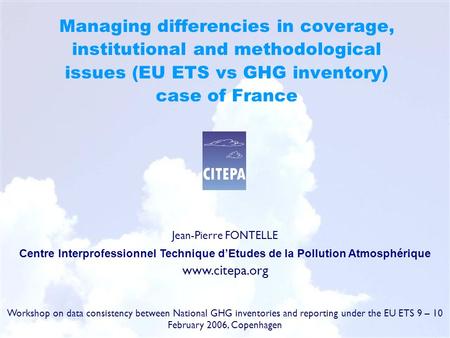 Managing differencies in coverage, institutional and methodological issues (EU ETS vs GHG inventory) case of France

CITEPA

Jean-Pierre FONTELLE

Centre Interprofessionnel Technique d'Etudes de la Pollution Atmosphérique

www.citepa.org

Workshop on data consistency between National GHG inventories and reporting under the EU ETS 9 – 10 February 2006, Copenhagen